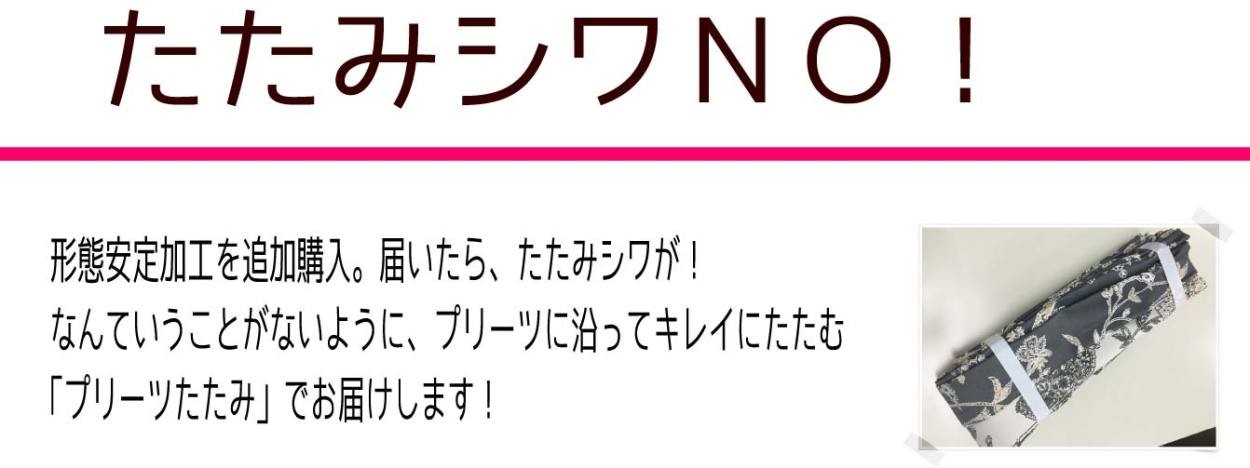 たたみシワＮＯ！

形態安定加工を追加購入。届いたら、たたみシワが！
なんていうことがないように、プリーツに沿ってキレイにたたむ
「プリーツたたみ」でお届けします！